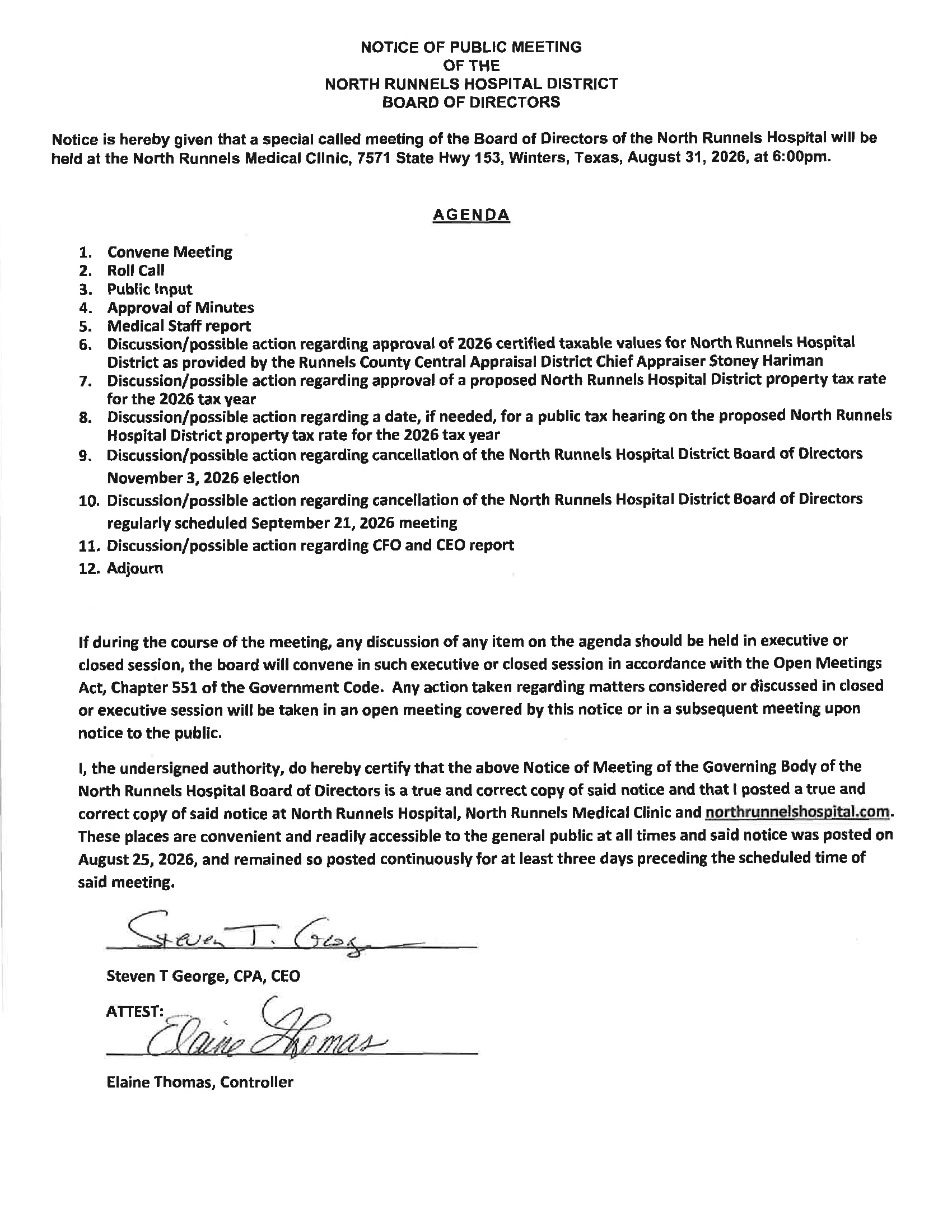 NOTICE OF PUBLIC MEETING
OF THE
NORTH RUNNELS HOSPITAL DISTRICT
BOARD OF DIRECTORS

Notice is hereby given that a special called meeting of the Board of Directors of the North Runnels Hospital will be held at the North Runnels Medical Clinic, 7571 State Hwy 153, Winters, Texas, August 31, 2026, at 6:00pm.

AGENDA

1. Convene Meeting
2. Roll Call
3. Public Input
4. Approval of Minutes
5. Medical Staff report
6. Discussion/possible action regarding approval of 2026 certified taxable values for North Runnels Hospital District as provided by the Runnels County Central Appraisal District Chief Appraiser Stoney Hariman
7. Discussion/possible action regarding approval of a proposed North Runnels Hospital District property tax rate for the 2026 tax year
8. Discussion/possible action regarding a date, if needed, for a public tax hearing on the proposed North Runnels Hospital District property tax rate for the 2026 tax year
9. Discussion/possible action regarding cancellation of the North Runnels Hospital District Board of Directors November 3, 2026 election
10. Discussion/possible action regarding cancellation of the North Runnels Hospital District Board of Directors regularly scheduled September 21, 2026 meeting
11. Discussion/possible action regarding CFO and CEO report
12. Adjourn

If during the course of the meeting, any discussion of any item on the agenda should be held in executive or closed session, the board will convene in such executive or closed session in accordance with the Open Meetings Act, Chapter 551 of the Government Code. Any action taken regarding matters considered or discussed in closed or executive session will be taken in an open meeting covered by this notice or in a subsequent meeting upon notice to the public.

I, the undersigned authority, do hereby certify that the above Notice of Meeting of the Governing Body of the North Runnels Hospital Board of Directors is a true and correct copy of said notice and that I posted a true and correct copy of said notice at North Runnels Hospital, North Runnels Medical Clinic and northrunnelshospital.com. These places are convenient and readily accessible to the general public at all times and said notice was posted on August 25, 2026, and remained so posted continuously for at least three days preceding the scheduled time of said meeting.

Steven T. George

Steven T George, CPA, CEO

ATTEST: Elaine Thomas

Elaine Thomas, Controller